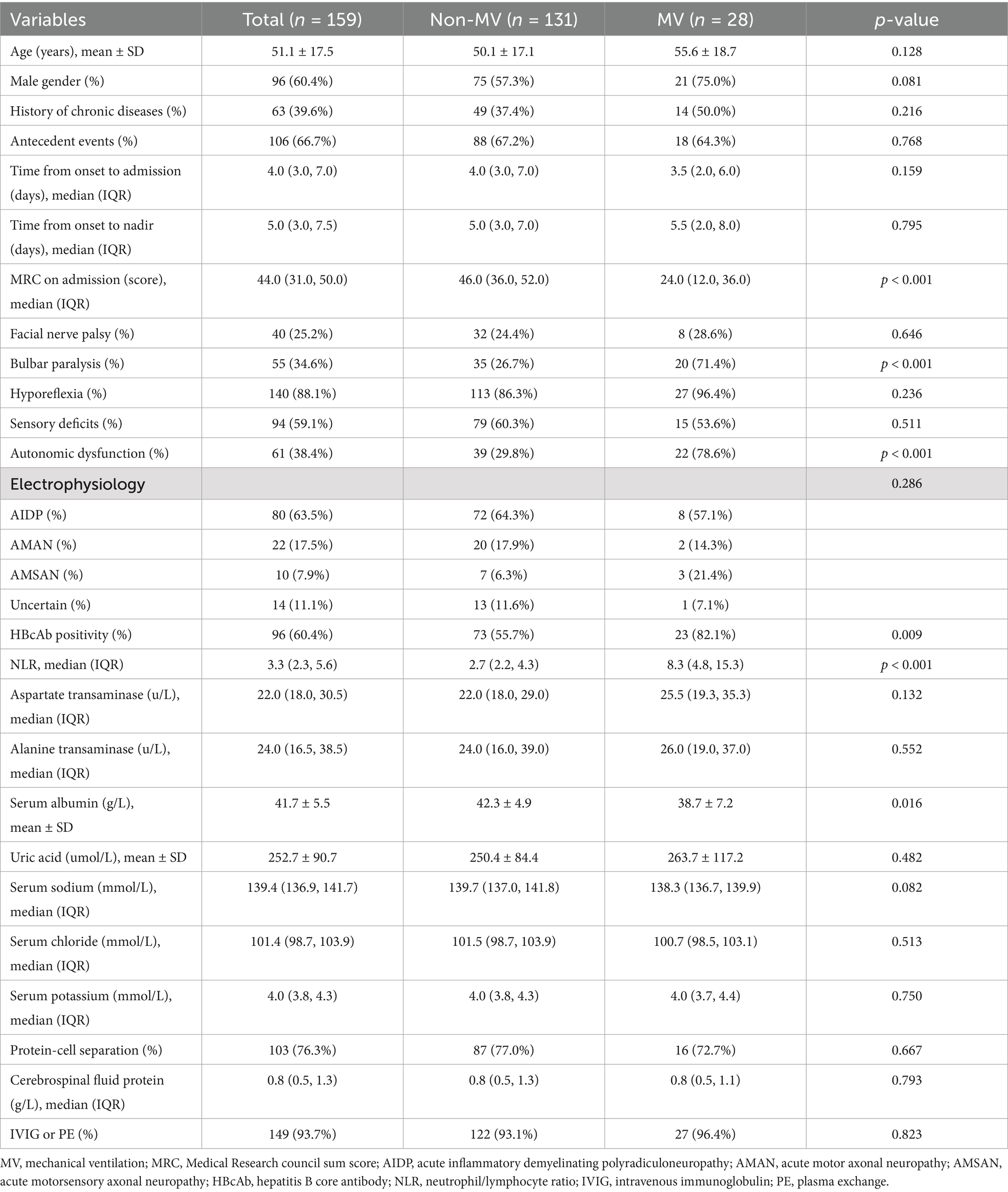 | Variables | Total ($n$ = 159) | Non-MV ($n$ = 131) | MV ($n$ = 28) | $p$-value |
|---|---|---|---|---|
| Age (years), mean ± SD | 51.1 ± 17.5 | 50.1 ± 17.1 | 55.6 ± 18.7 | 0.128 |
| Male gender (%) | 96 (60.4%) | 75 (57.3%) | 21 (75.0%) | 0.081 |
| History of chronic diseases (%) | 63 (39.6%) | 49 (37.4%) | 14 (50.0%) | 0.216 |
| Antecedent events (%) | 106 (66.7%) | 88 (67.2%) | 18 (64.3%) | 0.768 |
| Time from onset to admission (days), median (IQR) | 4.0 (3.0, 7.0) | 4.0 (3.0, 7.0) | 3.5 (2.0, 6.0) | 0.159 |
| Time from onset to nadir (days), median (IQR) | 5.0 (3.0, 7.5) | 5.0 (3.0, 7.0) | 5.5 (2.0, 8.0) | 0.795 |
| MRC on admission (score), median (IQR) | 44.0 (31.0, 50.0) | 46.0 (36.0, 52.0) | 24.0 (12.0, 36.0) | $p$ < 0.001 |
| Facial nerve palsy (%) | 40 (25.2%) | 32 (24.4%) | 8 (28.6%) | 0.646 |
| Bulbar paralysis (%) | 55 (34.6%) | 35 (26.7%) | 20 (71.4%) | $p$ < 0.001 |
| Hyporeflexia (%) | 140 (88.1%) | 113 (86.3%) | 27 (96.4%) | 0.236 |
| Sensory deficits (%) | 94 (59.1%) | 79 (60.3%) | 15 (53.6%) | 0.511 |
| Autonomic dysfunction (%) | 61 (38.4%) | 39 (29.8%) | 22 (78.6%) | $p$ < 0.001 |
| Electrophysiology | | | | 0.286 |
| AIDP (%) | 80 (63.5%) | 72 (64.3%) | 8 (57.1%) | |
| AMAN (%) | 22 (17.5%) | 20 (17.9%) | 2 (14.3%) | |
| AMSAN (%) | 10 (7.9%) | 7 (6.3%) | 3 (21.4%) | |
| Uncertain (%) | 14 (11.1%) | 13 (11.6%) | 1 (7.1%) | |
| HBcAb positivity (%) | 96 (60.4%) | 73 (55.7%) | 23 (82.1%) | 0.009 |
| NLR, median (IQR) | 3.3 (2.3, 5.6) | 2.7 (2.2, 4.3) | 8.3 (4.8, 15.3) | $p$ < 0.001 |
| Aspartate transaminase (u/L), median (IQR) | 22.0 (18.0, 30.5) | 22.0 (18.0, 29.0) | 25.5 (19.3, 35.3) | 0.132 |
| Alanine transaminase (u/L), median (IQR) | 24.0 (16.5, 38.5) | 24.0 (16.0, 39.0) | 26.0 (19.0, 37.0) | 0.552 |
| Serum albumin (g/L), mean ± SD | 41.7 ± 5.5 | 42.3 ± 4.9 | 38.7 ± 7.2 | 0.016 |
| Uric acid (umol/L), mean ± SD | 252.7 ± 90.7 | 250.4 ± 84.4 | 263.7 ± 117.2 | 0.482 |
| Serum sodium (mmol/L), median (IQR) | 139.4 (136.9, 141.7) | 139.7 (137.0, 141.8) | 138.3 (136.7, 139.9) | 0.082 |
| Serum chloride (mmol/L), median (IQR) | 101.4 (98.7, 103.9) | 101.5 (98.7, 103.9) | 100.7 (98.5, 103.1) | 0.513 |
| Serum potassium (mmol/L), median (IQR) | 4.0 (3.8, 4.3) | 4.0 (3.8, 4.3) | 4.0 (3.7, 4.4) | 0.750 |
| Protein-cell separation (%) | 103 (76.3%) | 87 (77.0%) | 16 (72.7%) | 0.667 |
| Cerebrospinal fluid protein (g/L), median (IQR) | 0.8 (0.5, 1.3) | 0.8 (0.5, 1.3) | 0.8 (0.5, 1.1) | 0.793 |
| IVIG or PE (%) | 149 (93.7%) | 122 (93.1%) | 27 (96.4%) | 0.823 |

MV, mechanical ventilation; MRC, Medical Research council sum score; AIDP, acute inflammatory demyelinating polyradiculoneuropathy; AMAN, acute motor axonal neuropathy; AMSAN, acute motorsensory axonal neuropathy; HBcAb, hepatitis B core antibody; NLR, neutrophil/lymphocyte ratio; IVIG, intravenous immunoglobulin; PE, plasma exchange.